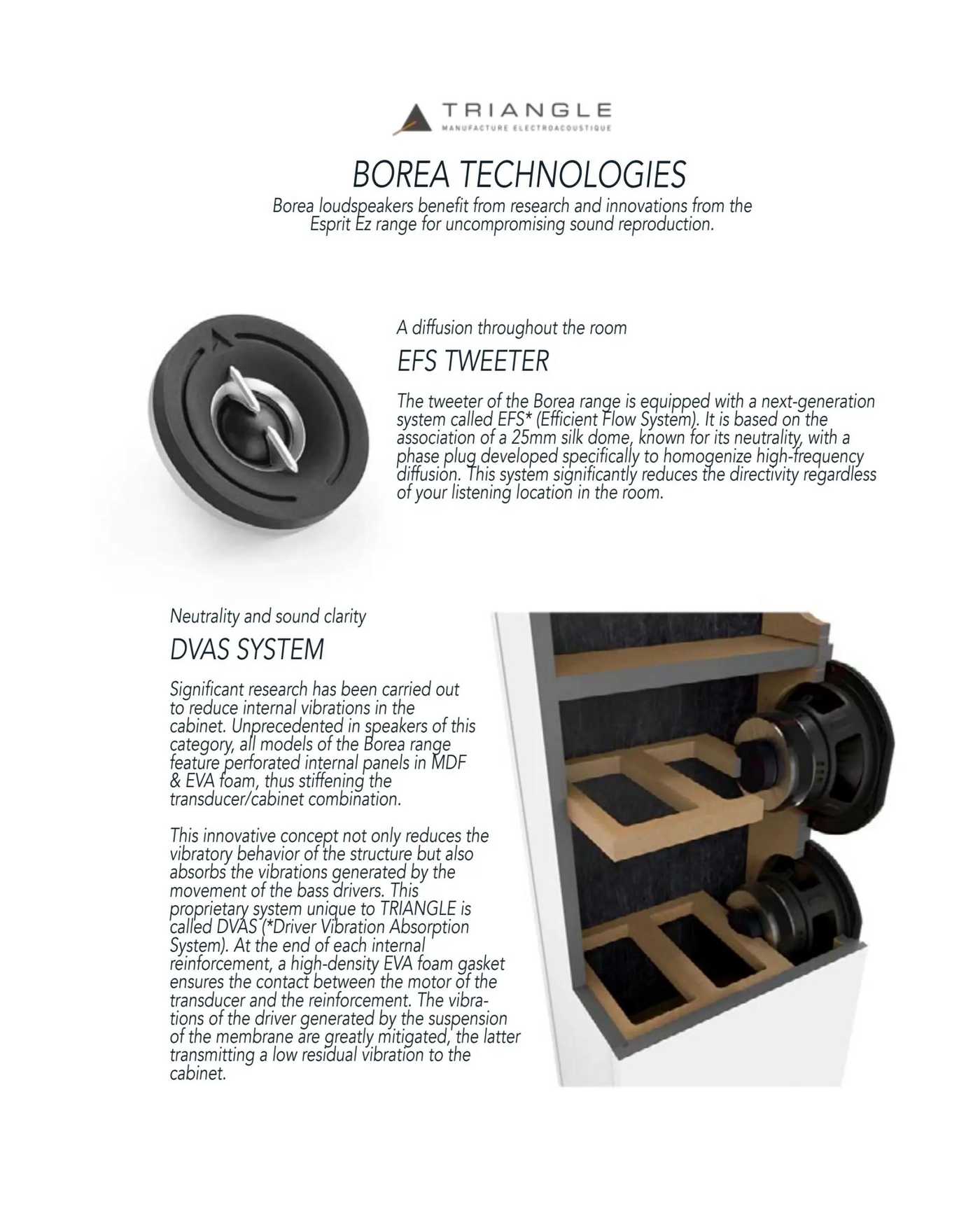 TRIANGLE
MANUFACTURE ELECTROACOUSTIQUE

BOREA TECHNOLOGIES
Borea loudspeakers benefit from research and innovations from the Esprit Ez range for uncompromising sound reproduction.

A diffusion throughout the room
EFS TWEETER
The tweeter of the Borea range is equipped with a next-generation system called EFS* (Efficient Flow System). It is based on the association of a 25mm silk dome, known for its neutrality, with a phase plug developed specifically to homogenize high-frequency diffusion. This system significantly reduces the directivity regardless of your listening location in the room.

Neutrality and sound clarity
DVAS SYSTEM
Significant research has been carried out to reduce internal vibrations in the cabinet. Unprecedented in speakers of this category, all models of the Borea range feature perforated internal panels in MDF & EVA foam, thus stiffening the transducer/cabinet combination.

This innovative concept not only reduces the vibratory behavior of the structure but also absorbs the vibrations generated by the movement of the bass drivers. This proprietary system unique to TRIANGLE is called DVAS (*Driver Vibration Absorption System). At the end of each internal reinforcement, a high-density EVA foam gasket ensures the contact between the motor of the transducer and the reinforcement. The vibrations of the driver generated by the suspension of the membrane are greatly mitigated, the latter transmitting a low residual vibration to the cabinet.